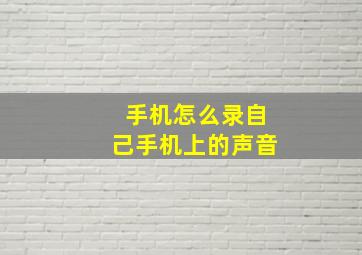 手机怎么录自己手机上的声音